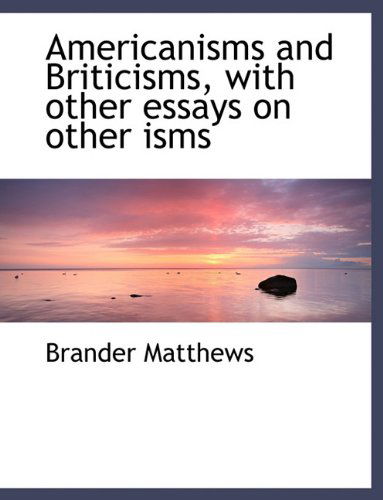 Americanisms and Briticisms, with other essays on other isms

Brander Matthews